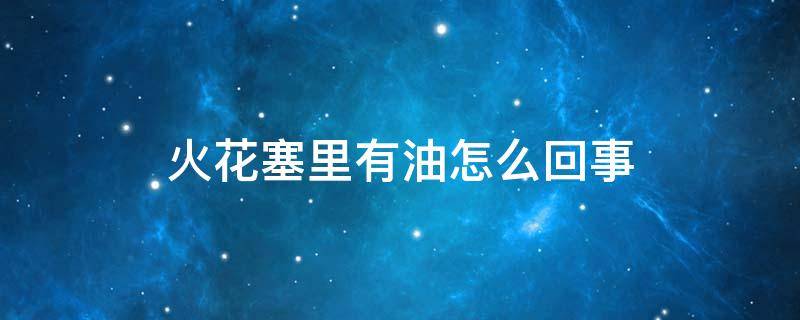 火花塞里有油怎么回事